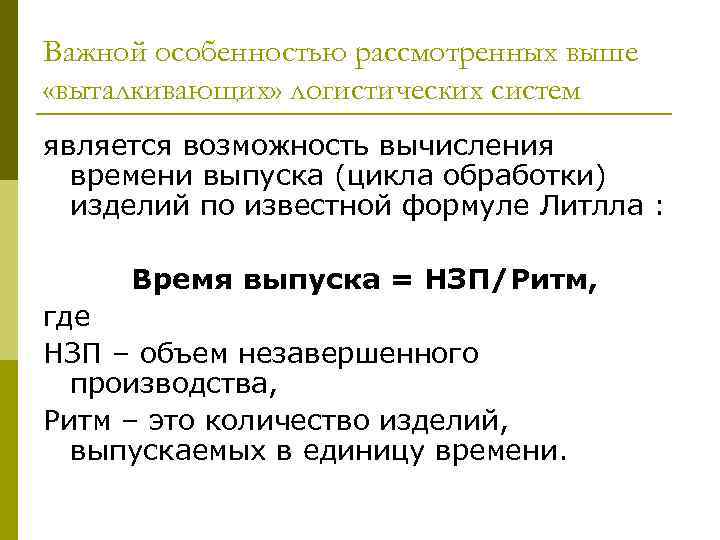 Важной особенностью рассмотренных выше «выталкивающих» логистических систем

является возможность вычисления времени выпуска (цикла обработки) изделий по известной формуле Литлла :

Время выпуска = НЗП/Ритм,

где

НЗП – объем незавершенного производства,

Ритм – это количество изделий, выпускаемых в единицу времени.